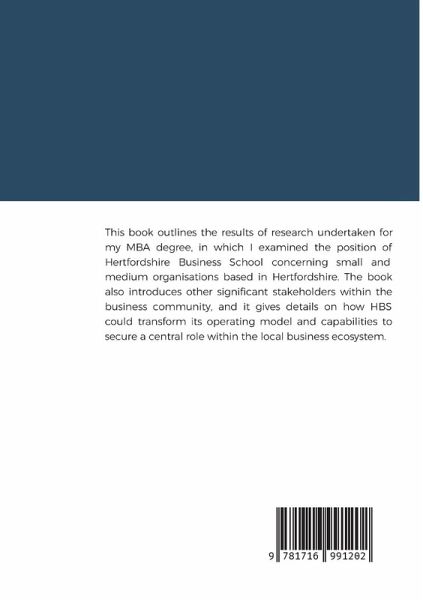 This book outlines the results of research undertaken for my MBA degree, in which I examined the position of Hertfordshire Business School concerning small and medium organisations based in Hertfordshire. The book also introduces other significant stakeholders within the business community, and it gives details on how HBS could transform its operating model and capabilities to secure a central role within the local business ecosystem.

9 781716 991202